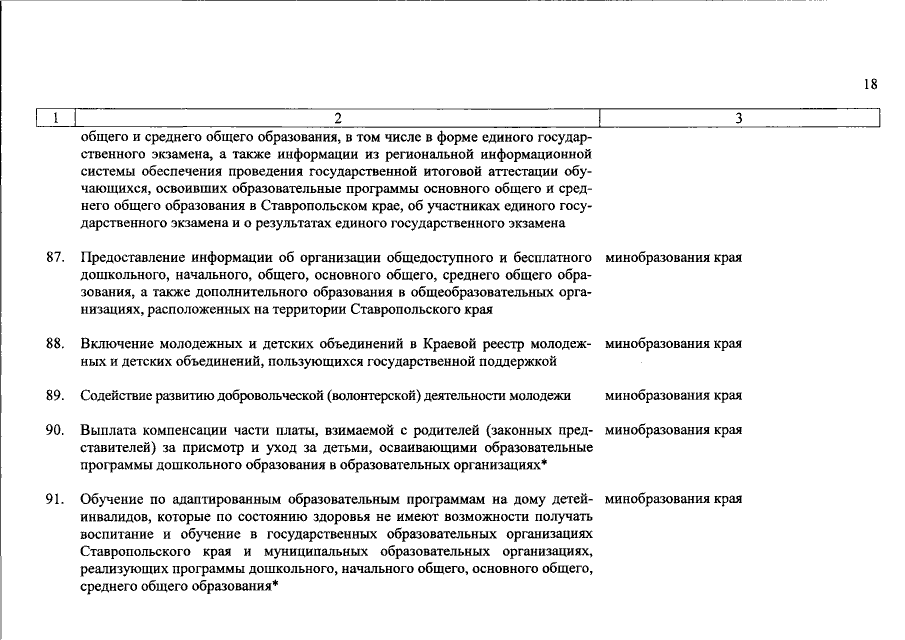 18

| 1 | 2 | 3 |
|---|---|---|
|  | общего и среднего общего образования, в том числе в форме единого государственного экзамена, а также информации из региональной информационной системы обеспечения проведения государственной итоговой аттестации обучающихся, освоивших образовательные программы основного общего и среднего общего образования в Ставропольском крае, об участниках единого государственного экзамена и о результатах единого государственного экзамена |  |
| 87. | Предоставление информации об организации общедоступного и бесплатного дошкольного, начального, общего, основного общего, среднего общего образования, а также дополнительного образования в общеобразовательных организациях, расположенных на территории Ставропольского края | минобразования края |
| 88. | Включение молодежных и детских объединений в Краевой реестр молодежных и детских объединений, пользующихся государственной поддержкой | минобразования края |
| 89. | Содействие развитию добровольческой (волонтерской) деятельности молодежи | минобразования края |
| 90. | Выплата компенсации части платы, взимаемой с родителей (законных представителей) за присмотр и уход за детьми, осваивающими образовательные программы дошкольного образования в образовательных организациях* | минобразования края |
| 91. | Обучение по адаптированным образовательным программам на дому детей-инвалидов, которые по состоянию здоровья не имеют возможности получать воспитание и обучение в государственных образовательных организациях Ставропольского края и муниципальных образовательных организациях, реализующих программы дошкольного, начального общего, основного общего, среднего общего образования* | минобразования края |